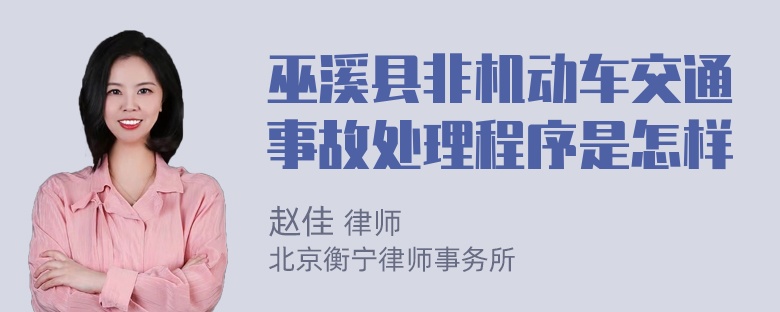 巫溪县非机动车交通事故处理程序是怎样

赵佳 律师
北京衡宁律师事务所